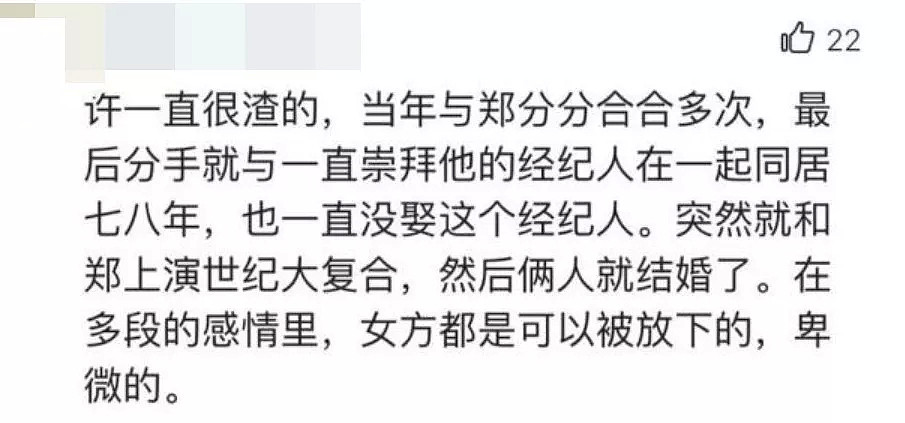 22

许一直很渣的，当年与郑分分合合多次，最后分手就与一直崇拜他的经纪人在一起同居七八年，也一直没娶这个经纪人。突然就和郑上演世纪大复合，然后俩人就结婚了。在多段的感情里，女方都是可以被放下的，卑微的。